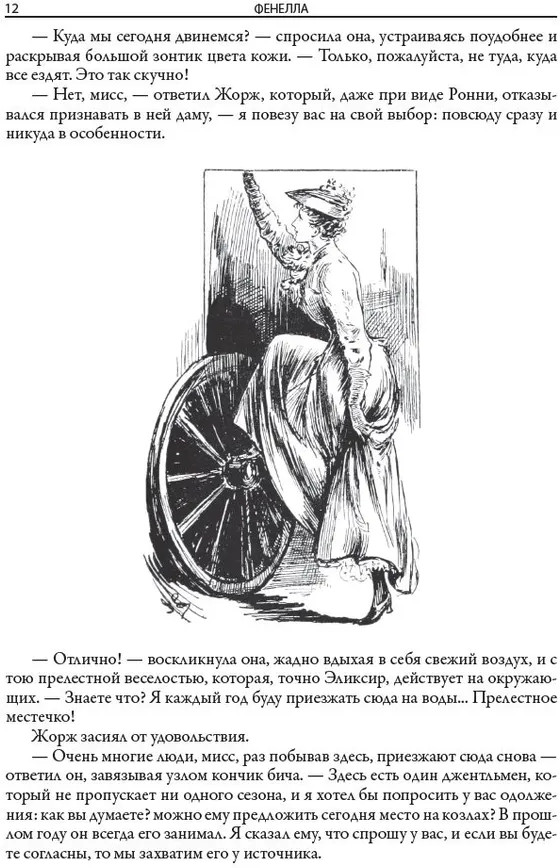 12 ФЕНЕЛЛА

— Куда мы сегодня двинемся? — спросила она, устраиваясь поудобнее и раскрывая большой зонтик цвета кожи. — Только, пожалуйста, не туда, куда все ездят. Это так скучно!

— Нет, мисс, — ответил Жорж, который, даже при виде Ронни, отказывался признавать в ней даму, — я повезу вас на свой выбор: повсюду сразу и никуда в особенности.

— Отлично! — воскликнула она, жадно вдыхая в себя свежий воздух, и с тою прелестной веселостью, которая, точно Эликсир, действует на окружающих. — Знаете что? Я каждый год буду приезжать сюда на воды... Прелестное местечко!

Жорж засиял от удовольствия.

— Очень многие люди, мисс, раз побывав здесь, приезжают сюда снова — ответил он, завязывая узлом кончик бича. — Здесь есть один джентльмен, который не пропускает ни одного сезона, и я хотел бы попросить у вас одолжения: как вы думаете? можно ему предложить сегодня место на козлах? В прошлом году он всегда его занимал. Я сказал ему, что спрошу у вас, и если вы будете согласны, то мы захватим его у источника.